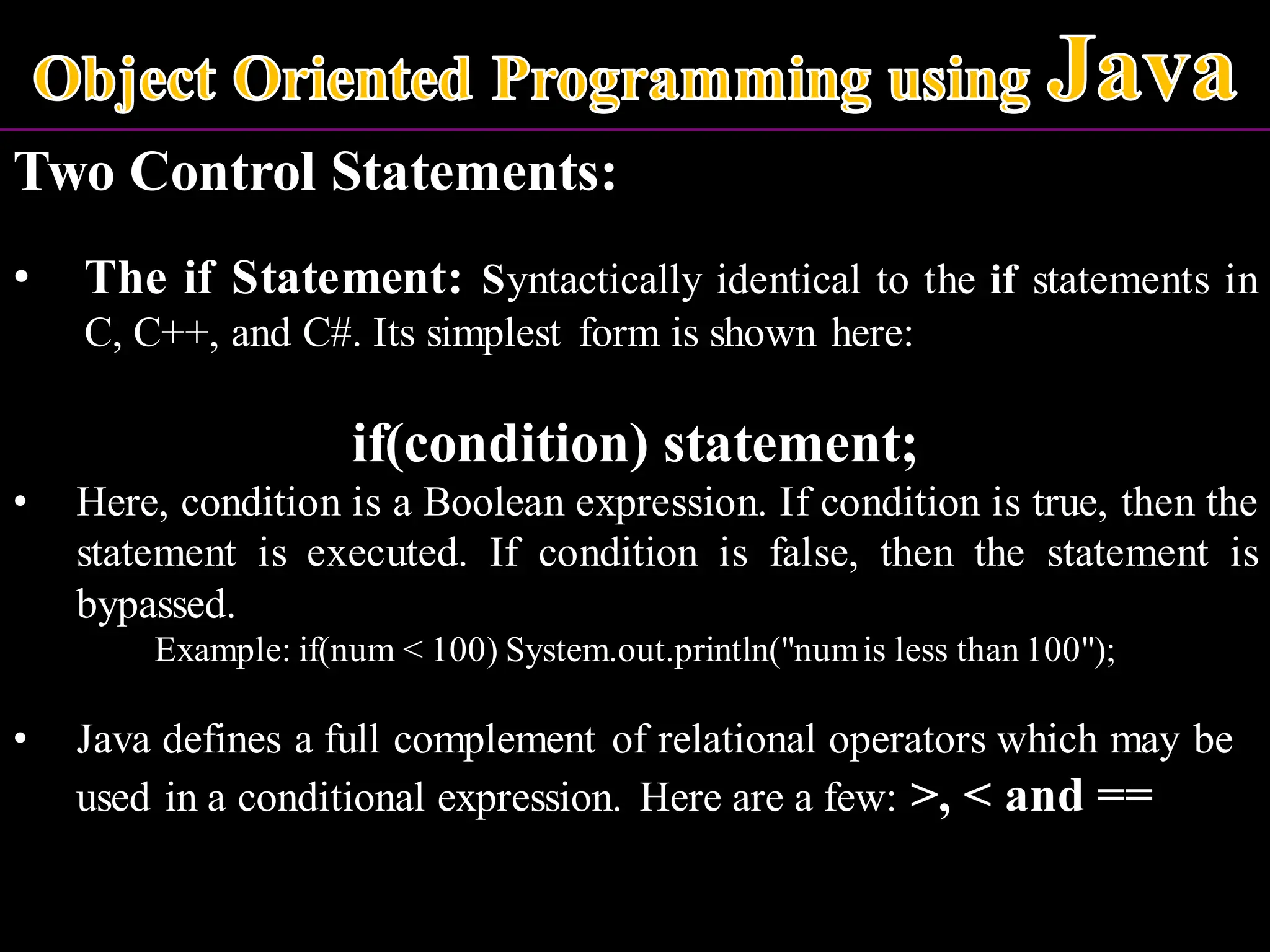 Object Oriented Programming using Java

Two Control Statements:

• The if Statement: Syntactically identical to the if statements in C, C++, and C#. Its simplest form is shown here:

if(condition) statement;

• Here, condition is a Boolean expression. If condition is true, then the statement is executed. If condition is false, then the statement is bypassed.

Example: if(num < 100) System.out.println("num is less than 100");

• Java defines a full complement of relational operators which may be used in a conditional expression. Here are a few: >, < and ==